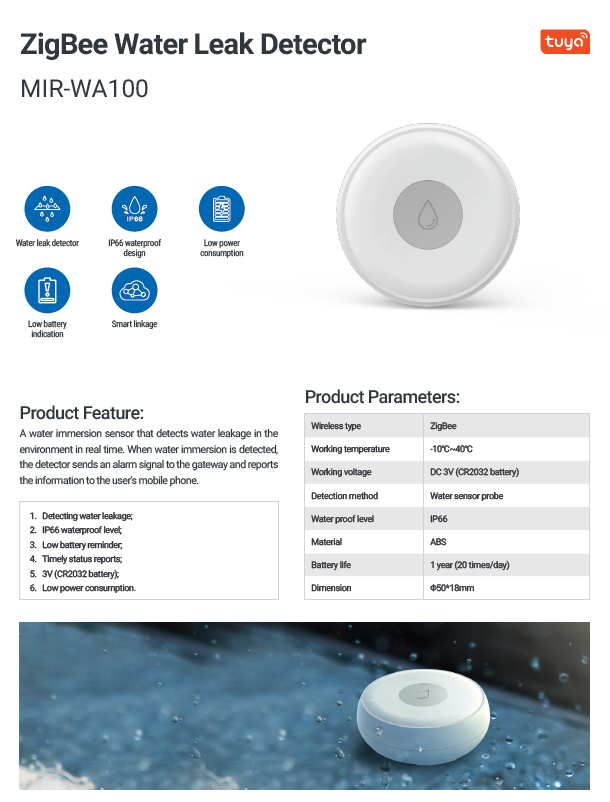 ZigBee Water Leak Detector

tuya

MIR-WA100

IP66

Water leak detector

IP66 waterproof design

Low power consumption

Low battery indication

Smart linkage

Product Feature:

A water immersion sensor that detects water leakage in the environment in real time. When water immersion is detected, the detector sends an alarm signal to the gateway and reports the information to the user's mobile phone.

1. Detecting water leakage;
2. IP66 waterproof level;
3. Low battery reminder;
4. Timely status reports;
5. 3V (CR2032 battery);
6. Low power consumption.

Product Parameters:

| Wireless type | ZigBee |
|---|---|
| Working temperature | -10℃~40℃ |
| Working voltage | DC 3V (CR2032 battery) |
| Detection method | Water sensor probe |
| Water proof level | IP66 |
| Material | ABS |
| Battery life | 1 year (20 times/day) |
| Dimension | Φ50*18mm |